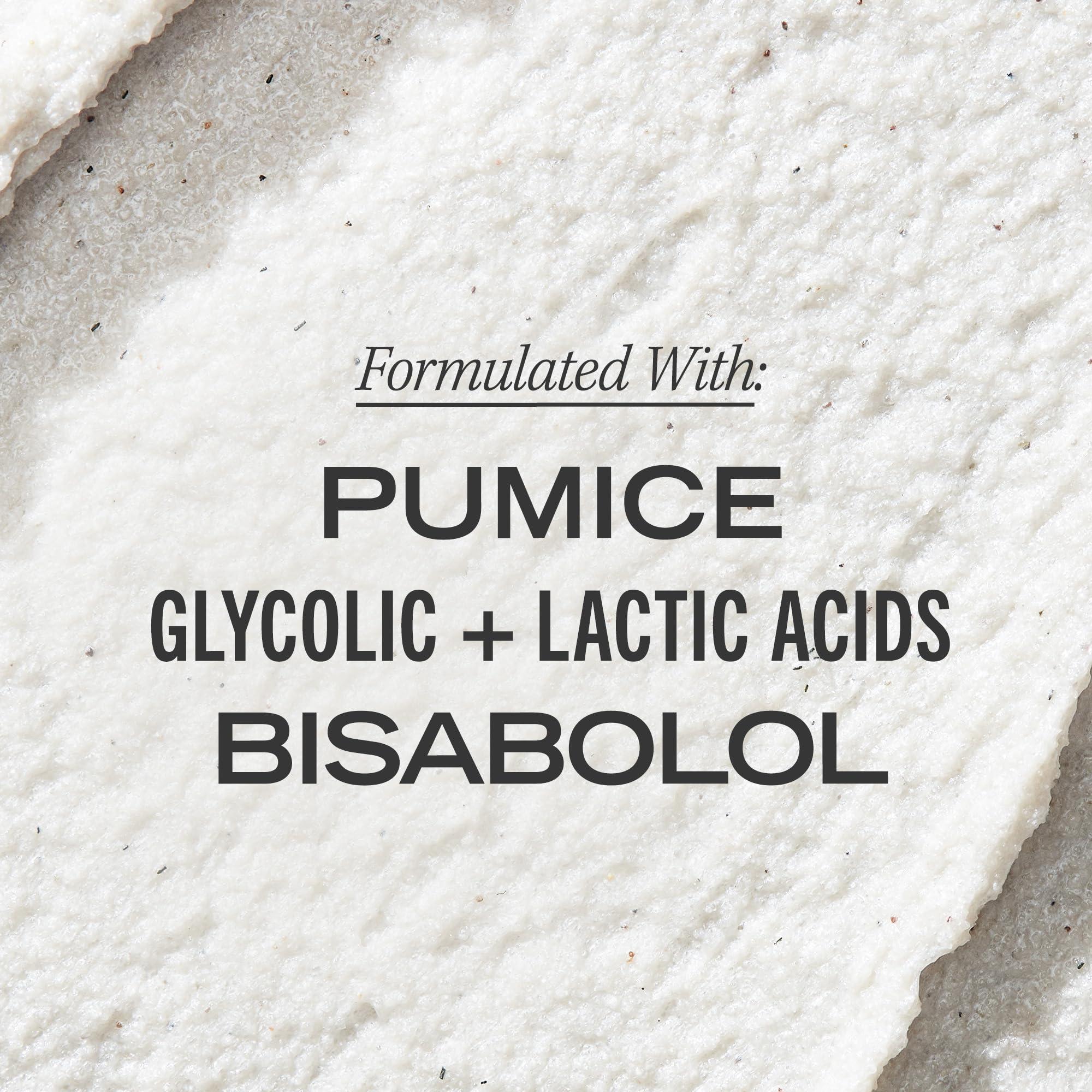 Formulated With:

PUMICE
GLYCOLIC + LACTIC ACIDS
BISABOLOL